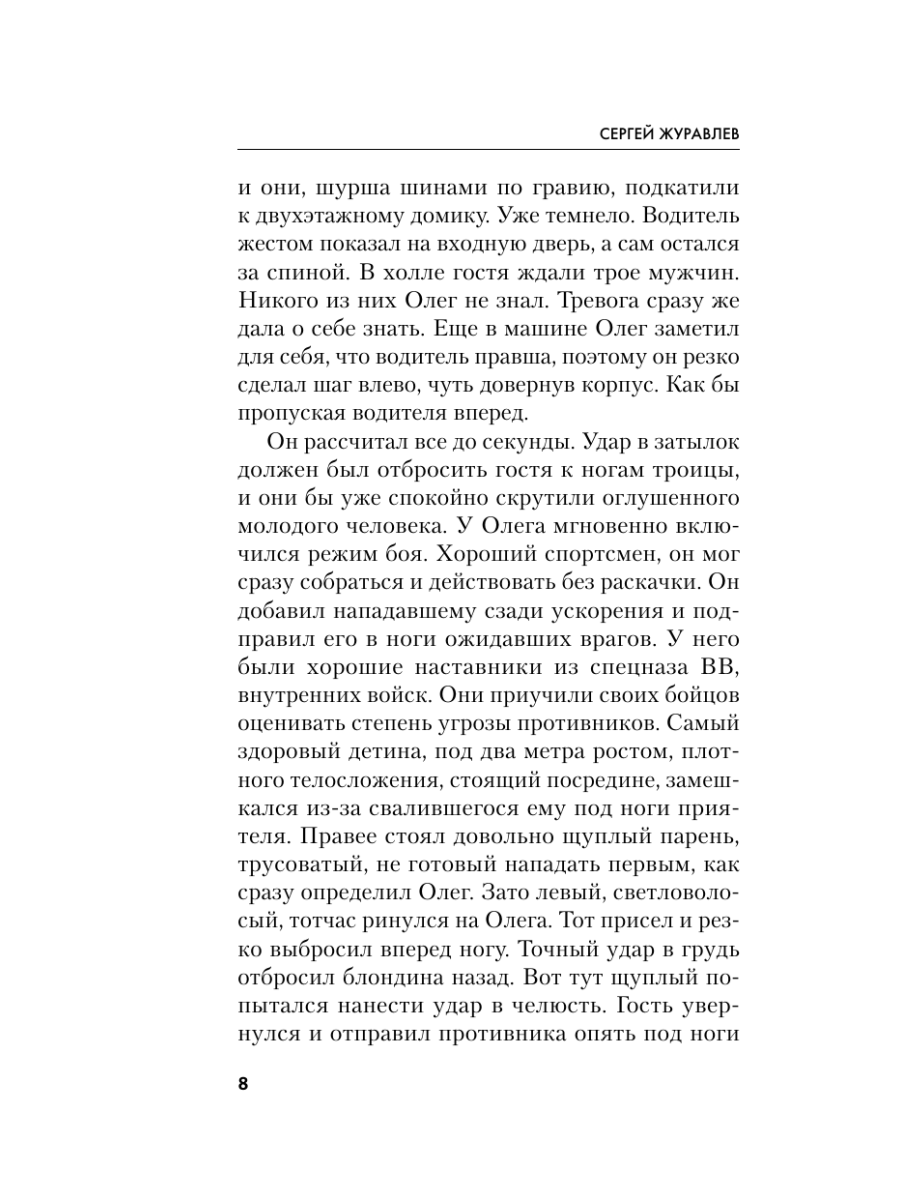 СЕРГЕЙ ЖУРАВЛЕВ

и они, шурша шинами по гравию, подкатили к двухэтажному домику. Уже темнело. Водитель жестом показал на входную дверь, а сам остался за спиной. В холле гостя ждали трое мужчин. Никого из них Олег не знал. Тревога сразу же дала о себе знать. Еще в машине Олег заметил для себя, что водитель правша, поэтому он резко сделал шаг влево, чуть довернув корпус. Как бы пропуская водителя вперед.

Он рассчитал все до секунды. Удар в затылок должен был отбросить гостя к ногам троицы, и они бы уже спокойно скрутили оглушенного молодого человека. У Олега мгновенно включился режим боя. Хороший спортсмен, он мог сразу собраться и действовать без раскачки. Он добавил нападавшему сзади ускорения и подправил его в ноги ожидавших врагов. У него были хорошие наставники из спецназа ВВ, внутренних войск. Они приучили своих бойцов оценивать степень угрозы противников. Самый здоровый детина, под два метра ростом, плотного телосложения, стоящий посредине, замешкался из-за свалившегося ему под ноги приятеля. Правее стоял довольно щуплый парень, трусоватый, не готовый нападать первым, как сразу определил Олег. Зато левый, светловолосый, тотчас ринулся на Олега. Тот присел и резко выбросил вперед ногу. Точный удар в грудь отбросил блондина назад. Вот тут щуплый попытался нанести удар в челюсть. Гость увернулся и отправил противника опять под ноги

8